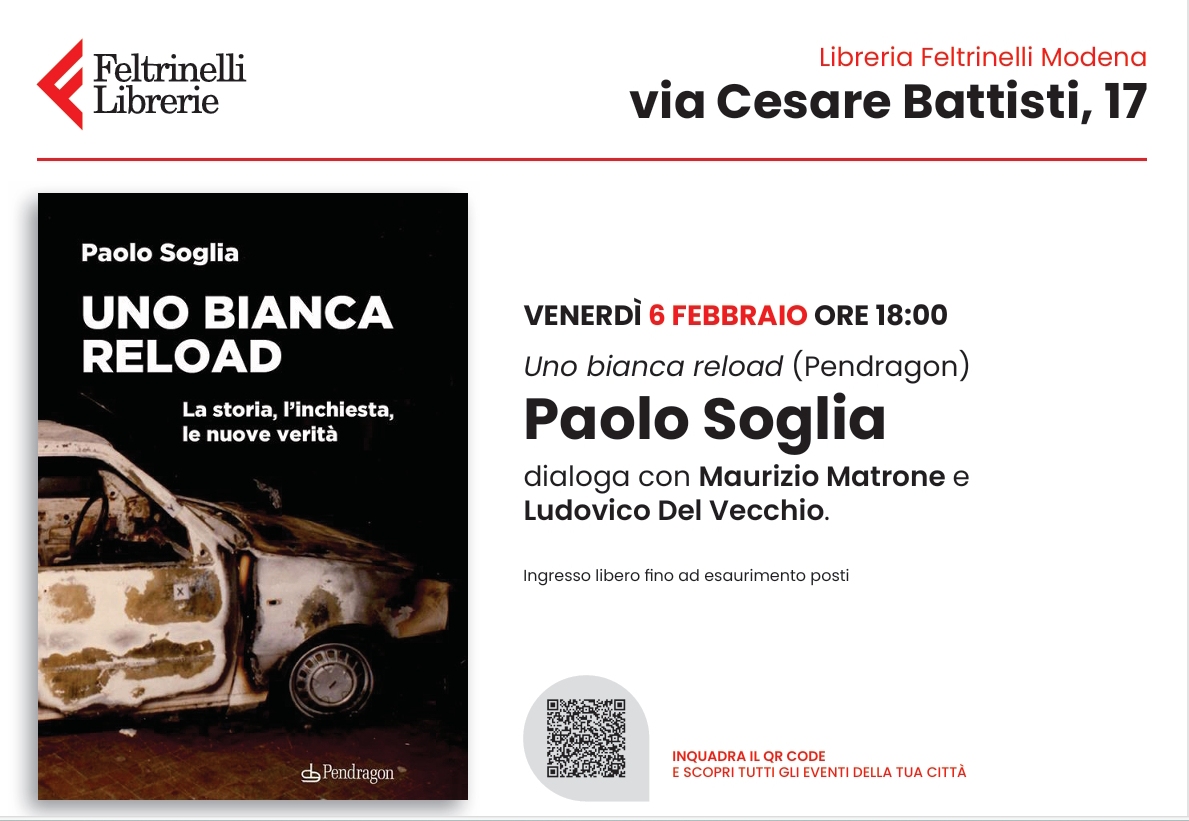 Feltrinelli
Librerie

Libreria Feltrinelli Modena
via Cesare Battisti, 17

Paolo Soglia

UNO BIANCA RELOAD

La storia, l'inchiesta, le nuove verità

Pendragon

VENERDÌ 6 FEBBRAIO ORE 18:00

Uno bianca reload (Pendragon)

Paolo Soglia

dialoga con Maurizio Matrone e Ludovico Del Vecchio.

Ingresso libero fino ad esaurimento posti

INQUADRA IL QR CODE
E SCOPRI TUTTI GLI EVENTI DELLA TUA CITTÀ